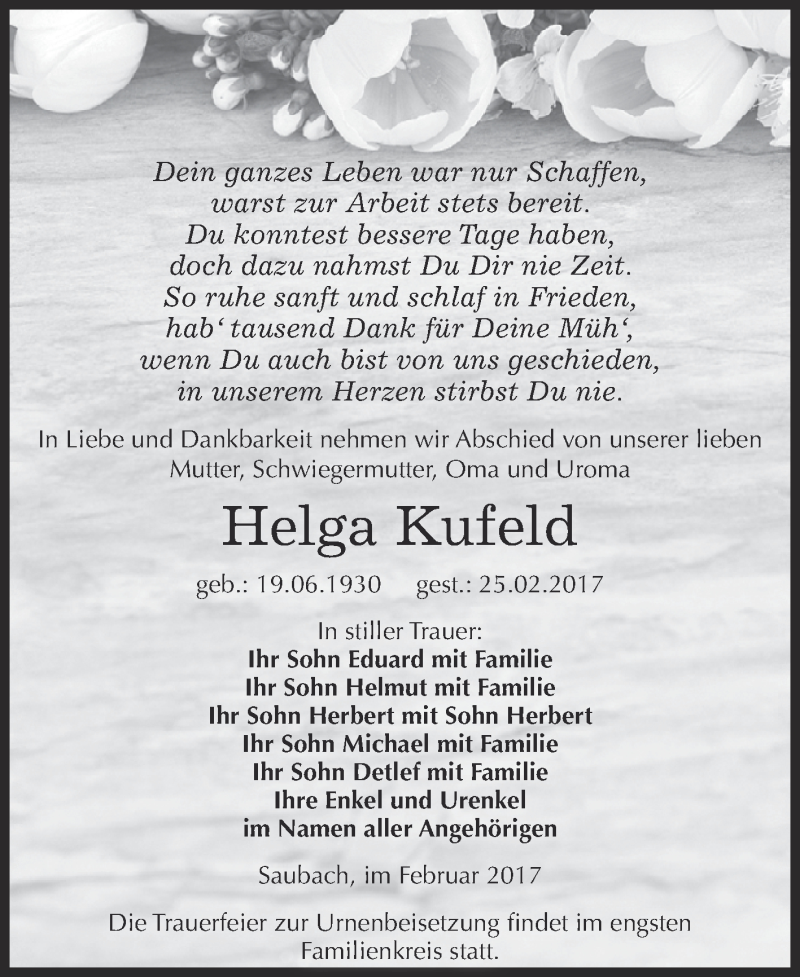 Dein ganzes Leben war nur Schaffen,
warst zur Arbeit stets bereit.
Du konntest bessere Tage haben,
doch dazu nahmst Du Dir nie Zeit.
So ruhe sanft und schlaf in Frieden,
hab‘ tausend Dank für Deine Müh‘,
wenn Du auch bist von uns geschieden,
in unserem Herzen stirbst Du nie.

In Liebe und Dankbarkeit nehmen wir Abschied von unserer lieben Mutter, Schwiegermutter, Oma und Uroma

Helga Kufeld

geb.: 19.06.1930 gest.: 25.02.2017

In stiller Trauer:
Ihr Sohn Eduard mit Familie
Ihr Sohn Helmut mit Familie
Ihr Sohn Herbert mit Sohn Herbert
Ihr Sohn Michael mit Familie
Ihr Sohn Detlef mit Familie
Ihre Enkel und Urenkel
im Namen aller Angehörigen

Saubach, im Februar 2017

Die Trauerfeier zur Urnenbeisetzung findet im engsten Familienkreis statt.